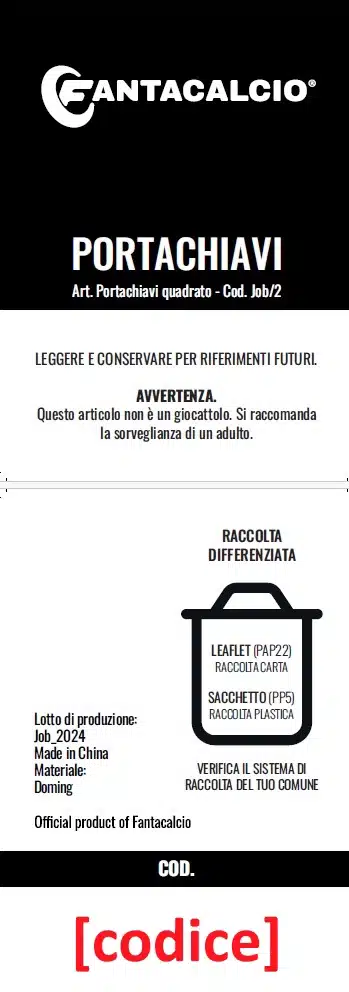 FANTACALCIO®

PORTACHIAVI
Art. Portachiavi quadrato - Cod. Job/2

LEGGERE E CONSERVARE PER RIFERIMENTI FUTURI.

AVVERTENZA.
Questo articolo non è un giocattolo. Si raccomanda la sorveglianza di un adulto.

RACCOLTA DIFFERENZIATA

LEAFLET (PAP22)
RACCOLTA CARTA

SACCHETTO (PP5)
RACCOLTA PLASTICA

VERIFICA IL SISTEMA DI RACCOLTA DEL TUO COMUNE

Lotto di produzione:
Job_2024
Made in China
Materiale:
Doming

Official product of Fantacalcio

COD.

[codice]